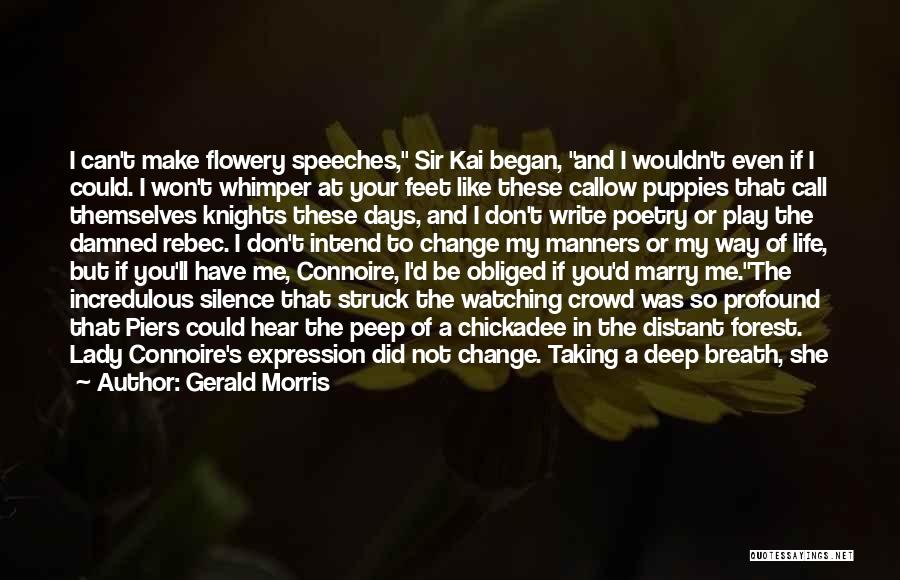 I can't make flowery speeches," Sir Kai began, "and I wouldn't even if I could. I won't whimper at your feet like these callow puppies that call themselves knights these days, and I don't write poetry or play the damned rebec. I don't intend to change my manners or my way of life, but if you'll have me, Connoire, I'd be obliged if you'd marry me."The incredulous silence that struck the watching crowd was so profound that Piers could hear the peep of a chickadee in the distant forest. Lady Connoire's expression did not change. Taking a deep breath, she

— Author: Gerald Morris

QUOTESSAYINGS.NET